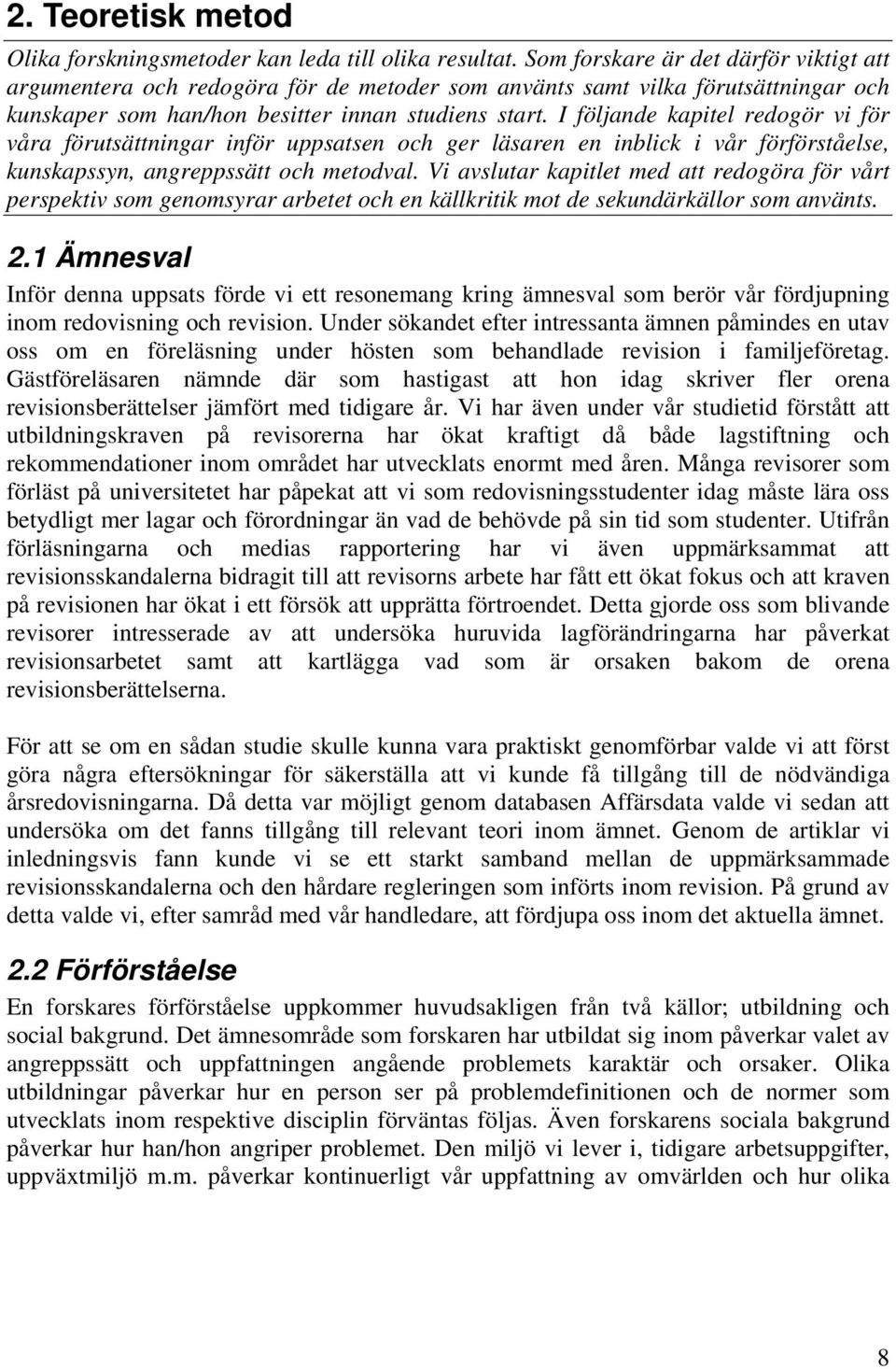 2. Teoretisk metod

Olika forskningsmetoder kan leda till olika resultat. Som forskare är det därför viktigt att argumentera och redogöra för de metoder som använts samt vilka förutsättningar och kunskaper som han/hon besitter innan studiens start. I följande kapitel redogör vi för våra förutsättningar inför uppsatsen och ger läsaren en inblick i vår förförståelse, kunskapssyn, angreppssätt och metodval. Vi avslutar kapitlet med att redogöra för vårt perspektiv som genomsyrar arbetet och en källkritik mot de sekundärkällor som använts.

2.1 Ämnesval

Inför denna uppsats förde vi ett resonemang kring ämnesval som berör vår fördjupning inom redovisning och revision. Under sökandet efter intressanta ämnen påmindes en utav oss om en föreläsning under hösten som behandlade revision i familjeföretag. Gästföreläsaren nämnde där som hastigast att hon idag skriver fler orena revisionsberättelser jämfört med tidigare år. Vi har även under vår studietid förstått att utbildningskraven på revisorerna har ökat kraftigt då både lagstiftning och rekommendationer inom området har utvecklats enormt med åren. Många revisorer som förläst på universitetet har påpekat att vi som redovisningsstudenter idag måste lära oss betydligt mer lagar och förordningar än vad de behövde på sin tid som studenter. Utifrån förläsningarna och medias rapportering har vi även uppmärksammat att revisionsskandalerna bidragit till att revisorns arbete har fått ett ökat fokus och att kraven på revisionen har ökat i ett försök att upprätta förtroendet. Detta gjorde oss som blivande revisorer intresserade av att undersöka huruvida lagförändringarna har påverkat revisionsarbetet samt att kartlägga vad som är orsaken bakom de orena revisionsberättelserna.

För att se om en sådan studie skulle kunna vara praktiskt genomförbar valde vi att först göra några eftersökningar för säkerställa att vi kunde få tillgång till de nödvändiga årsredovisningarna. Då detta var möjligt genom databasen Affärsdata valde vi sedan att undersöka om det fanns tillgång till relevant teori inom ämnet. Genom de artiklar vi inledningsvis fann kunde vi se ett starkt samband mellan de uppmärksammade revisionsskandalerna och den hårdare regleringen som införts inom revision. På grund av detta valde vi, efter samråd med vår handledare, att fördjupa oss inom det aktuella ämnet.

2.2 Förförståelse

En forskares förförståelse uppkommer huvudsakligen från två källor; utbildning och social bakgrund. Det ämnesområde som forskaren har utbildat sig inom påverkar valet av angreppssätt och uppfattningen angående problemets karaktär och orsaker. Olika utbildningar påverkar hur en person ser på problemdefinitionen och de normer som utvecklats inom respektive disciplin förväntas följas. Även forskarens sociala bakgrund påverkar hur han/hon angriper problemet. Den miljö vi lever i, tidigare arbetsuppgifter, uppväxtmiljö m.m. påverkar kontinuerligt vår uppfattning av omvärlden och hur olika

8